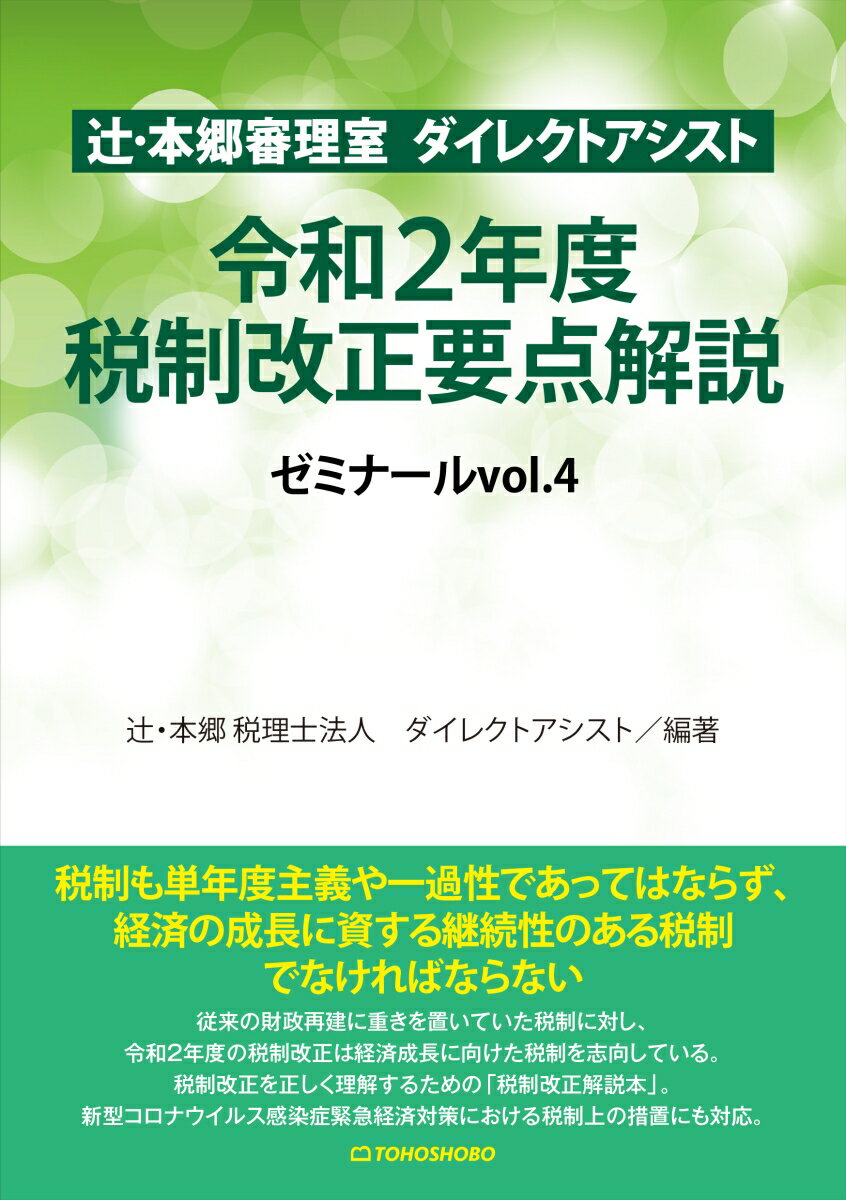 辻・本郷審理室　ダイレクトアシスト

令和2年度
税制改正要点解説

ゼミナールvol.4

辻・本郷 税理士法人　ダイレクトアシスト／編著

税制も単年度主義や一過性であってはならず、
経済の成長に資する継続性のある税制
でなければならない

従来の財政再建に重きを置いていた税制に対し、
令和2年度の税制改正は経済成長に向けた税制を志向している。
税制改正を正しく理解するための「税制改正解説本」。
新型コロナウイルス感染症緊急経済対策における税制上の措置にも対応。

TOHOSHOBO